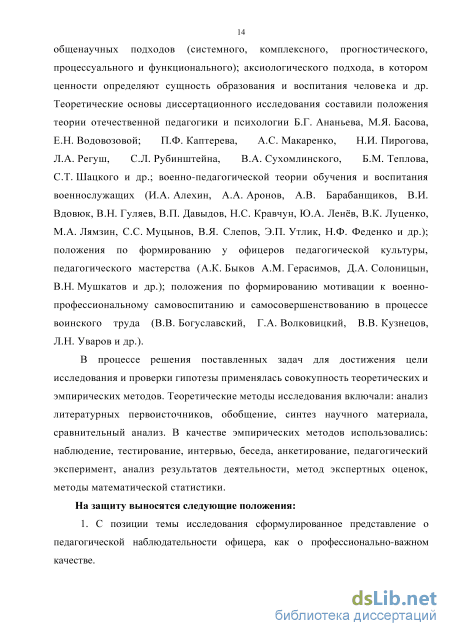 14

общенаучных подходов (системного, комплексного, прогностического, процессуального и функционального); аксиологического подхода, в котором ценности определяют сущность образования и воспитания человека и др. Теоретические основы диссертационного исследования составили положения теории отечественной педагогики и психологии Б.Г. Ананьева, М.Я. Басова, Е.Н. Водовозовой; П.Ф. Каптерева, А.С. Макаренко, Н.И. Пирогова, Л.А. Регуш, С.Л. Рубинштейна, В.А. Сухомлинского, Б.М. Теплова, С.Т. Шацкого и др.; военно-педагогической теории обучения и воспитания военнослужащих (И.А. Алехин, А.А. Аронов, А.В. Барабанщиков, В.И. Вдовюк, В.Н. Гуляев, В.П. Давыдов, Н.С. Кравчун, Ю.А. Ленёв, В.К. Луценко, М.А. Лямзин, С.С. Муцынов, В.Я. Слепов, Э.П. Утлик, Н.Ф. Феденко и др.); положения по формированию у офицеров педагогической культуры, педагогического мастерства (А.К. Быков А.М. Герасимов, Д.А. Солоницын, В.Н. Мушкатов и др.); положения по формированию мотивации к военно-профессиональному самовоспитанию и самосовершенствованию в процессе воинского труда (В.В. Богуславский, Г.А. Волковицкий, В.В. Кузнецов, Л.Н. Уваров и др.).

В процессе решения поставленных задач для достижения цели исследования и проверки гипотезы применялась совокупность теоретических и эмпирических методов. Теоретические методы исследования включали: анализ литературных первоисточников, обобщение, синтез научного материала, сравнительный анализ. В качестве эмпирических методов использовались: наблюдение, тестирование, интервью, беседа, анкетирование, педагогический эксперимент, анализ результатов деятельности, метод экспертных оценок, методы математической статистики.

На защиту выносятся следующие положения:

1. С позиции темы исследования сформулированное представление о педагогической наблюдательности офицера, как о профессионально-важном качестве.

dsLib.net
библиотека диссертаций